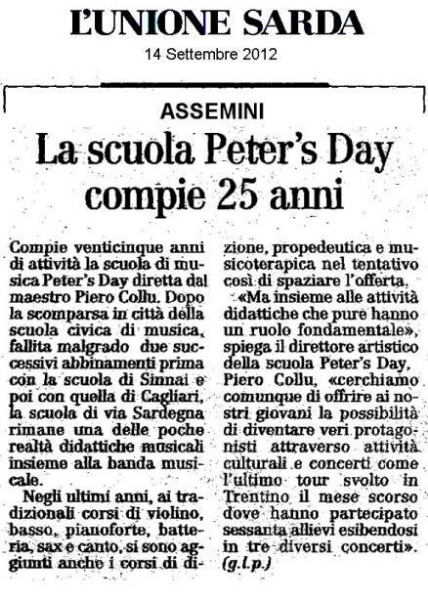 L'UNIONE SARDA

14 Settembre 2012

ASSEMINI

La scuola Peter's Day compie 25 anni

Compie venticinque anni di attività la scuola di musica Peter's Day diretta dal maestro Piero Collu. Dopo la scomparsa in città della scuola civica di musica, fallita malgrado due successivi abbinamenti prima con la scuola di Sinnai e poi con quella di Cagliari, la scuola di via Sardegna rimane una delle poche realtà didattiche musicali insieme alla banda musicale.

Negli ultimi anni, ai tradizionali corsi di violino, basso, pianoforte, batteria, sax e canto, si sono aggiunti anche i corsi di dizione, propedeutica e musicoterapica nel tentativo così di spaziare l'offerta.

«Ma insieme alle attività didattiche che pure hanno un ruolo fondamentale», spiega il direttore artistico della scuola Peter's Day, Piero Collu, «cerchiamo comunque di offrire ai nostri giovani la possibilità di diventare veri protagonisti attraverso attività culturali e concerti come l'ultimo tour svolto in Trentino il mese scorso dove hanno partecipato sessanta allievi esibendosi in tre diversi concerti».

(g.l.p.)